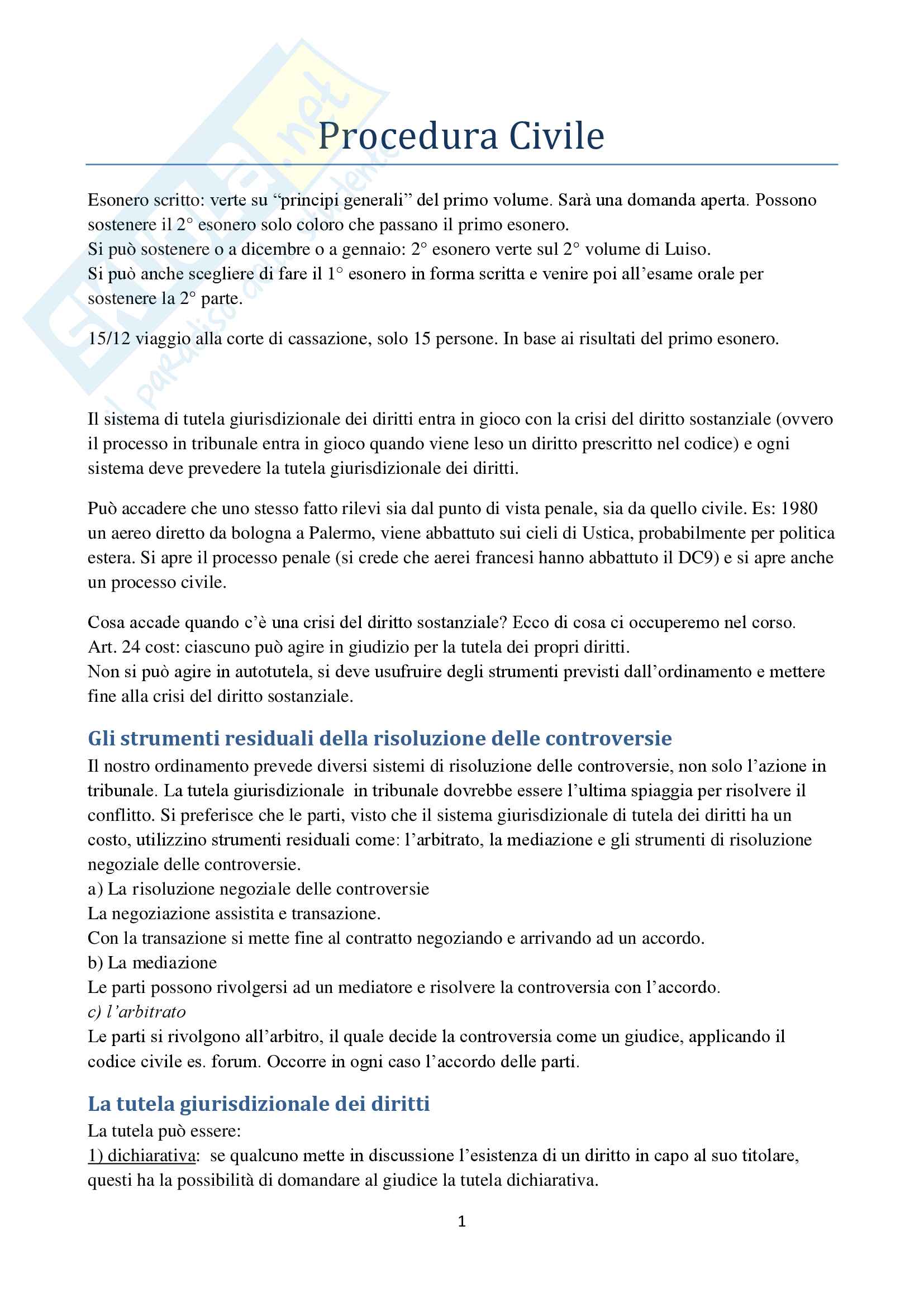 Skuola.net
il paradiso dello studente

Procedura Civile

Esonero scritto: verte su “principi generali” del primo volume. Sarà una domanda aperta. Possono sostenere il 2° esonero solo coloro che passano il primo esonero.
Si può sostenere o a dicembre o a gennaio: 2° esonero verte sul 2° volume di Luiso.
Si può anche scegliere di fare il 1° esonero in forma scritta e venire poi all’esame orale per sostenere la 2° parte.

15/12 viaggio alla corte di cassazione, solo 15 persone. In base ai risultati del primo esonero.

Il sistema di tutela giurisdizionale dei diritti entra in gioco con la crisi del diritto sostanziale (ovvero il processo in tribunale entra in gioco quando viene leso un diritto prescritto nel codice) e ogni sistema deve prevedere la tutela giurisdizionale dei diritti.

Può accadere che uno stesso fatto rilevi sia dal punto di vista penale, sia da quello civile. Es: 1980 un aereo diretto da bologna a Palermo, viene abbattuto sui cieli di Ustica, probabilmente per politica estera. Si apre il processo penale (si crede che aerei francesi hanno abbattuto il DC9) e si apre anche un processo civile.

Cosa accade quando c’è una crisi del diritto sostanziale? Ecco di cosa ci occuperemo nel corso.
Art. 24 cost: ciascuno può agire in giudizio per la tutela dei propri diritti.
Non si può agire in autotutela, si deve usufruire degli strumenti previsti dall’ordinamento e mettere fine alla crisi del diritto sostanziale.

Gli strumenti residuali della risoluzione delle controversie
Il nostro ordinamento prevede diversi sistemi di risoluzione delle controversie, non solo l’azione in tribunale. La tutela giurisdizionale in tribunale dovrebbe essere l’ultima spiaggia per risolvere il conflitto. Si preferisce che le parti, visto che il sistema giurisdizionale di tutela dei diritti ha un costo, utilizzino strumenti residuali come: l’arbitrato, la mediazione e gli strumenti di risoluzione negoziale delle controversie.
a) La risoluzione negoziale delle controversie
La negoziazione assistita e transazione.
Con la transazione si mette fine al contratto negoziando e arrivando ad un accordo.
b) La mediazione
Le parti possono rivolgersi ad un mediatore e risolvere la controversia con l’accordo.
c) l’arbitrato
Le parti si rivolgono all’arbitro, il quale decide la controversia come un giudice, applicando il codice civile es. forum. Occorre in ogni caso l’accordo delle parti.

La tutela giurisdizionale dei diritti
La tutela può essere:
1) dichiarativa: se qualcuno mette in discussione l’esistenza di un diritto in capo al suo titolare, questi ha la possibilità di domandare al giudice la tutela dichiarativa.

1